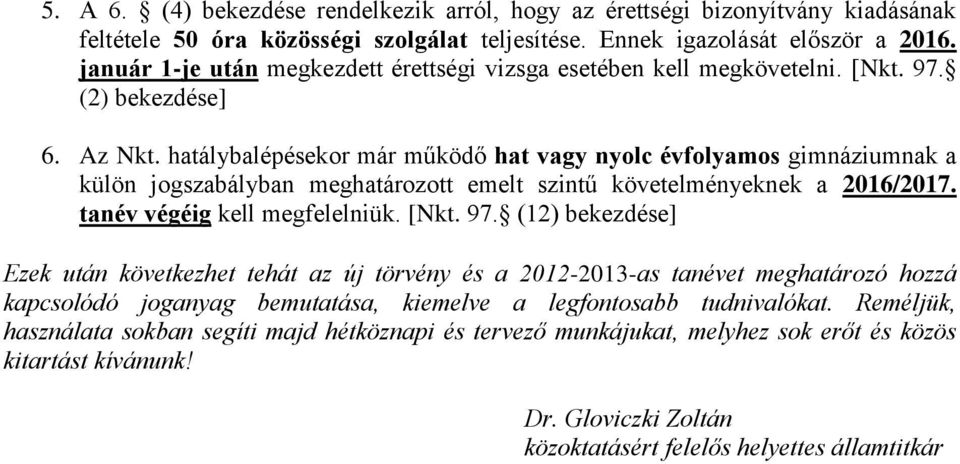 5. A 6. § (4) bekezdése rendelkezik arról, hogy az érettségi bizonyítvány kiadásának feltétele 50 óra közösségi szolgálat teljesítése. Ennek igazolását először a 2016. január 1-je után megkezdett érettségi vizsga esetében kell megkövetelni. [Nkt. 97.§ (2) bekezdése]

6. Az Nkt. hatálybalépésekor már működő hat vagy nyolc évfolyamos gimnáziumnak a külön jogszabályban meghatározott emelt szintű követelményeknek a 2016/2017. tanév végéig kell megfelelniük. [Nkt. 97.§ (12) bekezdése]

Ezek után következhet tehát az új törvény és a 2012-2013-as tanévet meghatározó hozzá kapcsolódó joganyag bemutatása, kiemelve a legfontosabb tudnivalókat. Reméljük, használata sokban segíti majd hétköznapi és tervező munkájukat, melyhez sok erőt és közös kitartást kívánunk!

Dr. Gloviczki Zoltán
közoktatásért felelős helyettes államtitkár